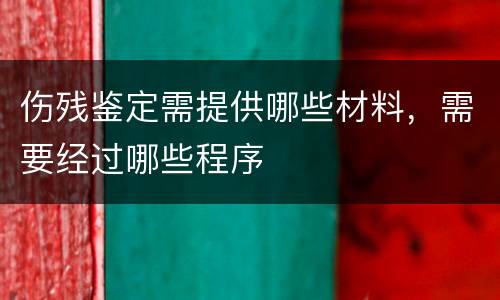 伤残鉴定需提供哪些材料，需要经过哪些程序